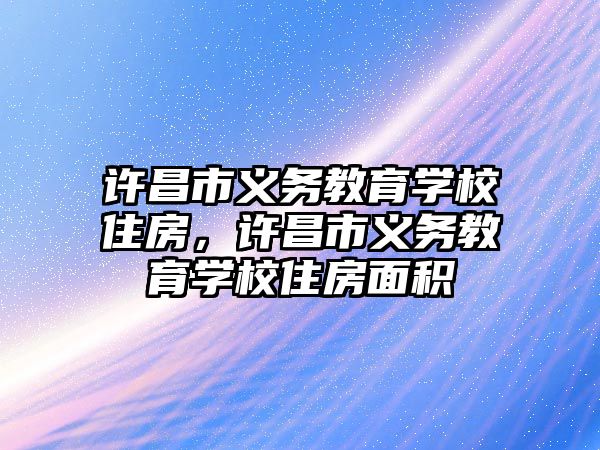 许昌市义务教育学校住房，许昌市义务教育学校住房面积